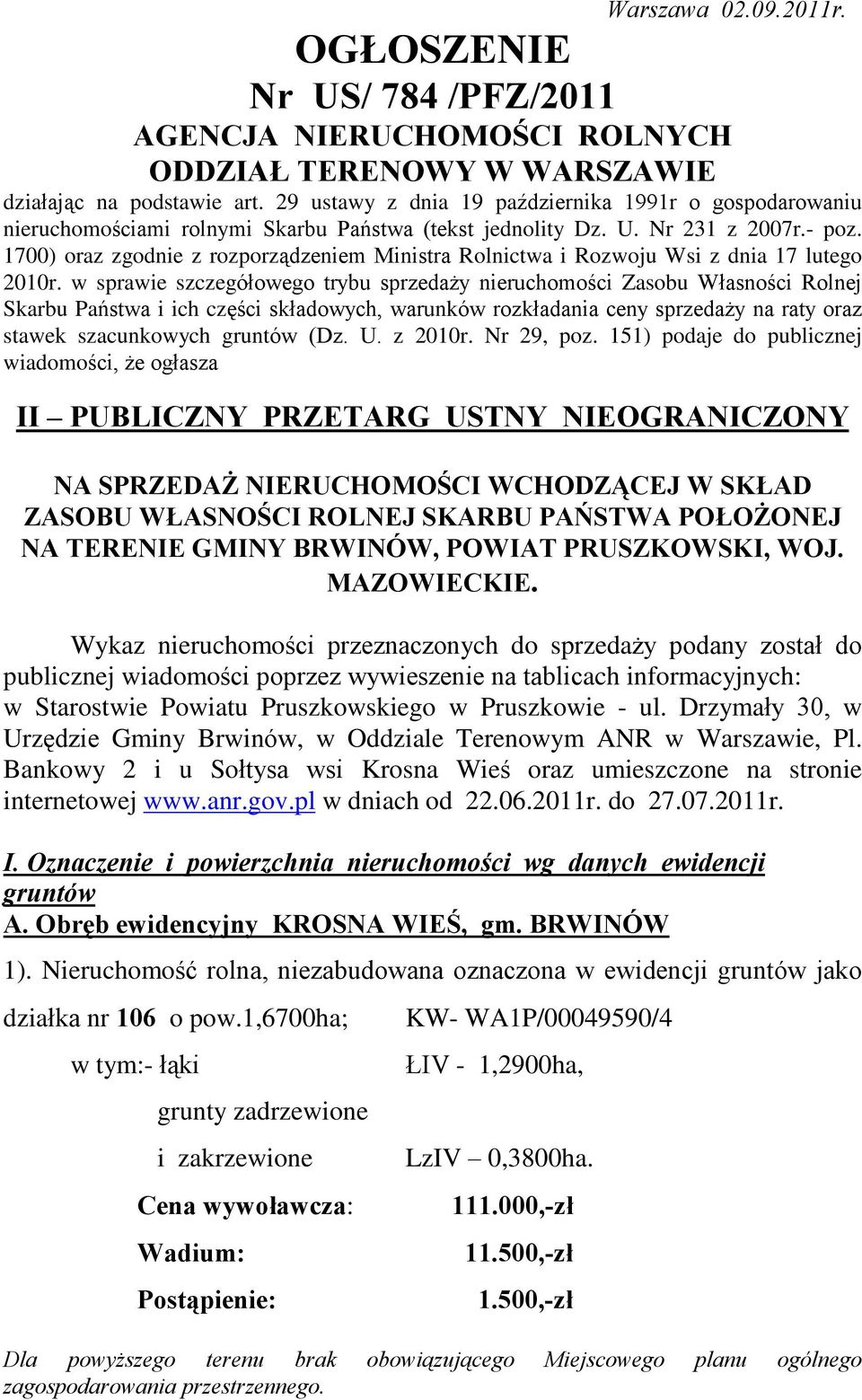 Warszawa 02.09.2011r.

OGŁOSZENIE
Nr US/ 784 /PFZ/2011
AGENCJA NIERUCHOMOŚCI ROLNYCH
ODDZIAŁ TERENOWY W WARSZAWIE

działając na podstawie art. 29 ustawy z dnia 19 października 1991r o gospodarowaniu nieruchomościami rolnymi Skarbu Państwa (tekst jednolity Dz. U. Nr 231 z 2007r.- poz. 1700) oraz zgodnie z rozporządzeniem Ministra Rolnictwa i Rozwoju Wsi z dnia 17 lutego 2010r. w sprawie szczegółowego trybu sprzedaży nieruchomości Zasobu Własności Rolnej Skarbu Państwa i ich części składowych, warunków rozkładania ceny sprzedaży na raty oraz stawek szacunkowych gruntów (Dz. U. z 2010r. Nr 29, poz. 151) podaje do publicznej wiadomości, że ogłasza

II – PUBLICZNY PRZETARG USTNY NIEOGRANICZONY

NA SPRZEDAŻ NIERUCHOMOŚCI WCHODZĄCEJ W SKŁAD ZASOBU WŁASNOŚCI ROLNEJ SKARBU PAŃSTWA POŁOŻONEJ NA TERENIE GMINY BRWINÓW, POWIAT PRUSZKOWSKI, WOJ. MAZOWIECKIE.

Wykaz nieruchomości przeznaczonych do sprzedaży podany został do publicznej wiadomości poprzez wywieszenie na tablicach informacyjnych: w Starostwie Powiatu Pruszkowskiego w Pruszkowie - ul. Drzymały 30, w Urzędzie Gminy Brwinów, w Oddziale Terenowym ANR w Warszawie, Pl. Bankowy 2 i u Sołtysa wsi Krosna Wieś oraz umieszczone na stronie internetowej www.anr.gov.pl w dniach od 22.06.2011r. do 27.07.2011r.

I. Oznaczenie i powierzchnia nieruchomości wg danych ewidencji gruntów
A. Obręb ewidencyjny KROSNA WIEŚ, gm. BRWINÓW

1). Nieruchomość rolna, niezabudowana oznaczona w ewidencji gruntów jako

działka nr 106 o pow.1,6700ha; KW- WA1P/00049590/4

w tym:- łąki ŁIV - 1,2900ha,

grunty zadrzewione
i zakrzewione LzIV – 0,3800ha.

Cena wywoławcza: 111.000,-zł

Wadium: 11.500,-zł

Postąpienie: 1.500,-zł

Dla powyższego terenu brak obowiązującego Miejscowego planu ogólnego zagospodarowania przestrzennego.